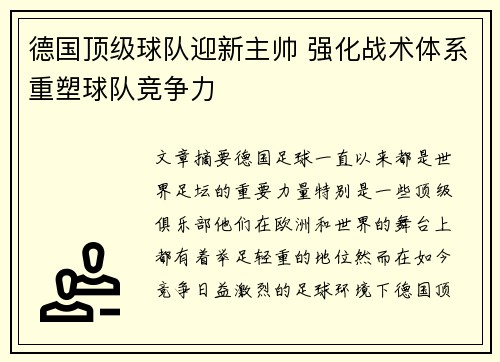 德国顶级球队迎新主帅 强化战术体系重塑球队竞争力

文章摘要德国足球一直以来都是世界足坛的重要力量特别是一些顶级俱乐部他们在欧洲和世界的舞台上都有着举足轻重的地位然而在如今竞争日益激烈的足球环境下德国顶